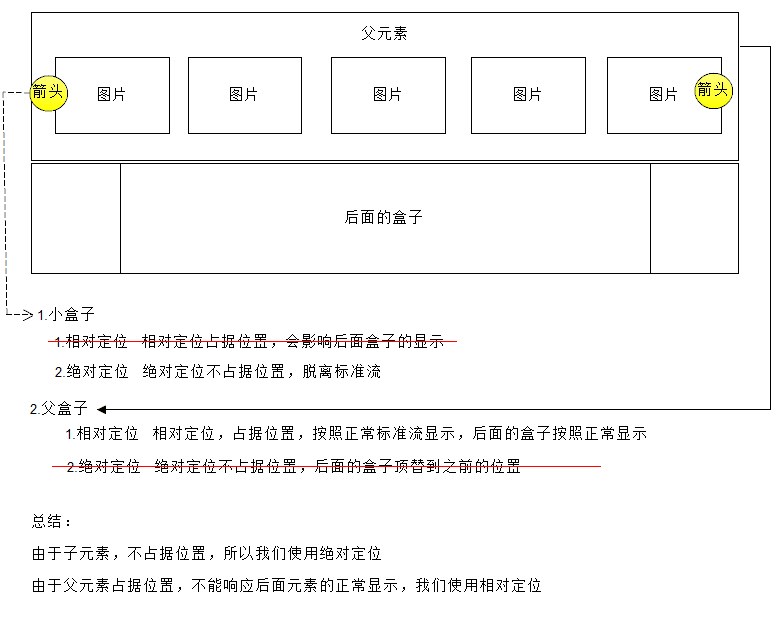 父元素

箭头 图片 图片 图片 图片 图片 箭头

后面的盒子

1.小盒子

1.相对定位 相对定位占据位置，会影响后面盒子的显示

2.绝对定位 绝对定位不占据位置，脱离标准流

2.父盒子

1.相对定位 相对定位，占据位置，按照正常标准流显示，后面的盒子按照正常显示

2.绝对定位 绝对定位不占据位置，后面的盒子顶替到之前的位置

总结：

由于子元素，不占据位置，所以我们使用绝对定位

由于父元素占据位置，不能响应后面元素的正常显示，我们使用相对定位